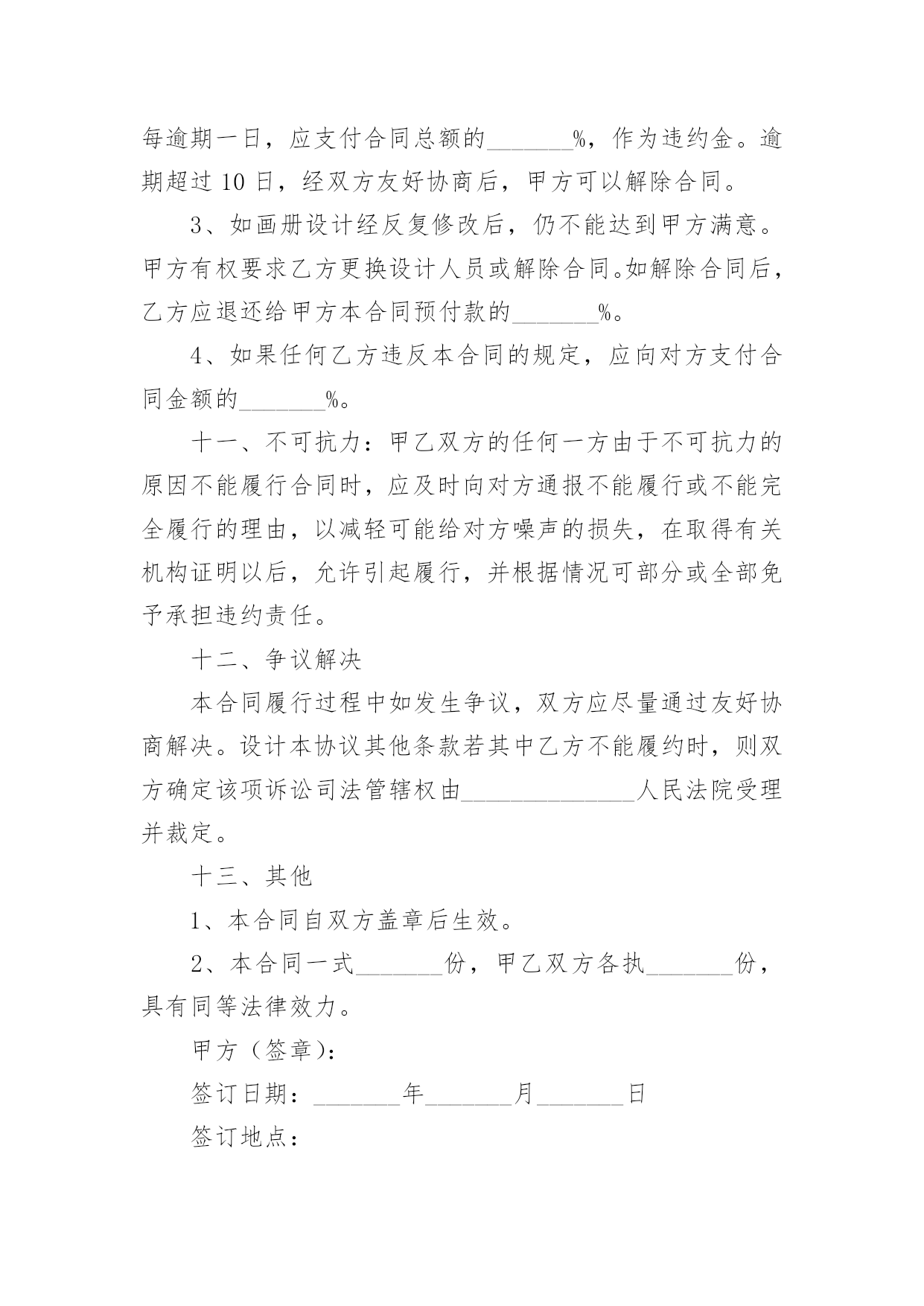 每逾期一日，应支付合同总额的_______%，作为违约金。逾期超过 10 日，经双方友好协商后，甲方可以解除合同。

3、如画册设计经反复修改后，仍不能达到甲方满意。甲方有权要求乙方更换设计人员或解除合同。如解除合同后，乙方应退还给甲方本合同预付款的_______%。

4、如果任何乙方违反本合同的规定，应向对方支付合同金额的_______%。

十一、不可抗力：甲乙双方的任何一方由于不可抗力的原因不能履行合同时，应及时向对方通报不能履行或不能完全履行的理由，以减轻可能给对方噪声的损失，在取得有关机构证明以后，允许引起履行，并根据情况可部分或全部免予承担违约责任。

十二、争议解决

本合同履行过程中如发生争议，双方应尽量通过友好协商解决。设计本协议其他条款若其中乙方不能履约时，则双方确定该项诉讼司法管辖权由______________人民法院受理并裁定。

十三、其他

1、本合同自双方盖章后生效。

2、本合同一式_______份，甲乙双方各执_______份，具有同等法律效力。

甲方（签章）：

签订日期：_______年_______月_______日

签订地点：